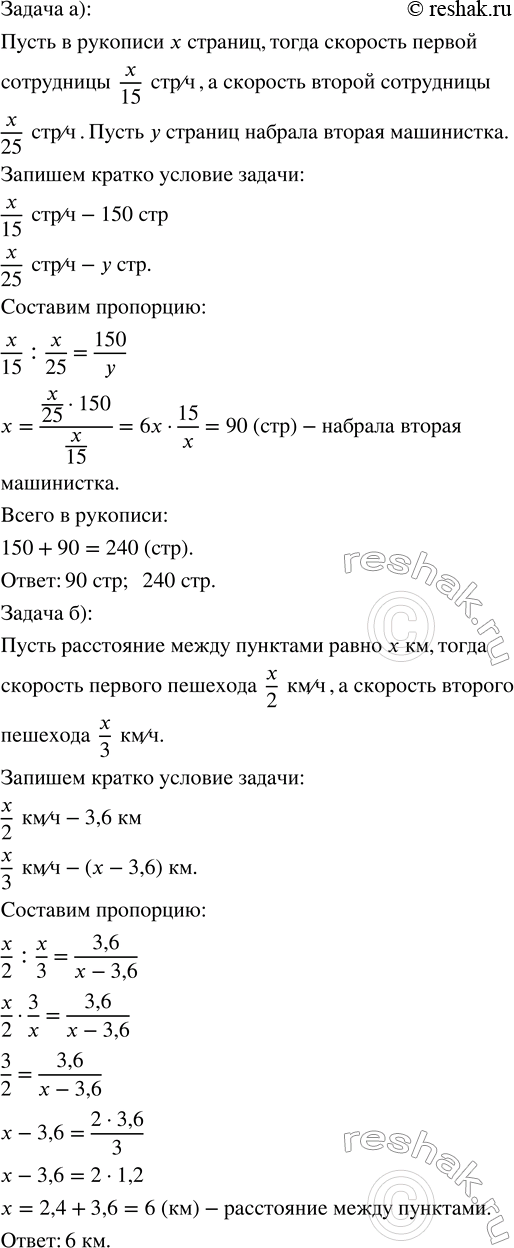 Задача а):
© reshak.ru

Пусть в рукописи $x$ страниц, тогда скорость первой сотрудницы $\frac{x}{15}$ стр/ч, а скорость второй сотрудницы $\frac{x}{25}$ стр/ч. Пусть $y$ страниц набрала вторая машинистка.

Запишем кратко условие задачи:
$\frac{x}{15}$ стр/ч – 150 стр
$\frac{x}{25}$ стр/ч – $y$ стр.

Составим пропорцию:
$\frac{x}{15} : \frac{x}{25} = \frac{150}{y}$
$x = \frac{\frac{x}{25} \cdot 150}{\frac{x}{15}} = 6x \cdot \frac{15}{x} = 90$ (стр) – набрала вторая машинистка.

Всего в рукописи:
$150 + 90 = 240$ (стр).
Ответ: 90 стр; 240 стр.

Задача б):
Пусть расстояние между пунктами равно $x$ км, тогда скорость первого пешехода $\frac{x}{2}$ км/ч, а скорость второго пешехода $\frac{x}{3}$ км/ч.

Запишем кратко условие задачи:
$\frac{x}{2}$ км/ч – 3,6 км
$\frac{x}{3}$ км/ч – $(x - 3,6)$ км.

Составим пропорцию:
$\frac{x}{2} : \frac{x}{3} = \frac{3,6}{x - 3,6}$
$\frac{x}{2} \cdot \frac{3}{x} = \frac{3,6}{x - 3,6}$
$\frac{3}{2} = \frac{3,6}{x - 3,6}$
$x - 3,6 = \frac{2 \cdot 3,6}{3}$
$x - 3,6 = 2 \cdot 1,2$
$x = 2,4 + 3,6 = 6$ (км) – расстояние между пунктами.
Ответ: 6 км.

reshak.ru
reshak.ru